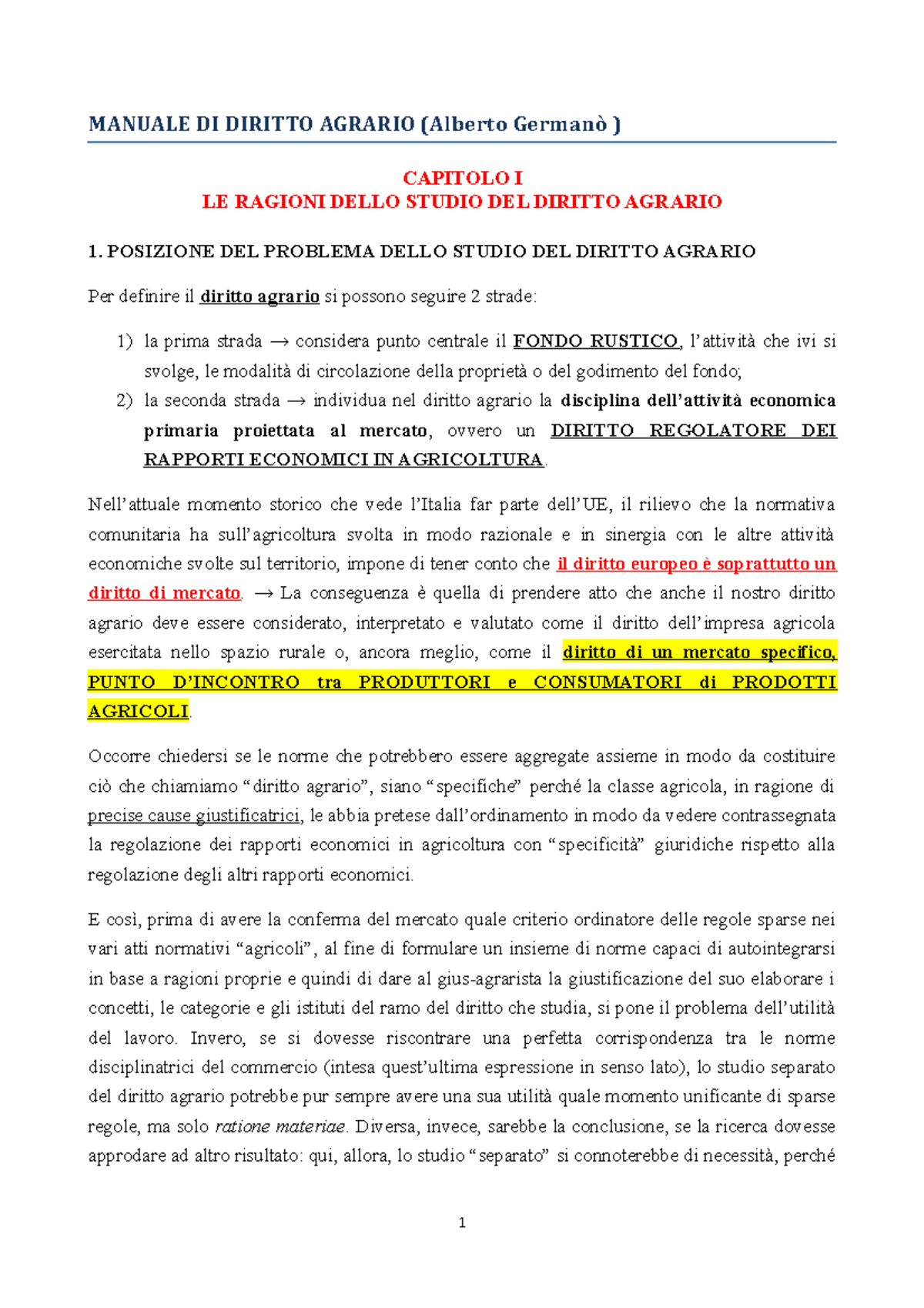 MANUALE DI DIRITTO AGRARIO (Alberto Germanò )

CAPITOLO I
LE RAGIONI DELLO STUDIO DEL DIRITTO AGRARIO

1. POSIZIONE DEL PROBLEMA DELLO STUDIO DEL DIRITTO AGRARIO

Per definire il diritto agrario si possono seguire 2 strade:

1) la prima strada → considera punto centrale il FONDO RUSTICO, l'attività che ivi si svolge, le modalità di circolazione della proprietà o del godimento del fondo;
2) la seconda strada → individua nel diritto agrario la disciplina dell'attività economica primaria proiettata al mercato, ovvero un DIRITTO REGOLATORE DEI RAPPORTI ECONOMICI IN AGRICOLTURA.

Nell'attuale momento storico che vede l'Italia far parte dell'UE, il rilievo che la normativa comunitaria ha sull'agricoltura svolta in modo razionale e in sinergia con le altre attività economiche svolte sul territorio, impone di tener conto che il diritto europeo è soprattutto un diritto di mercato. → La conseguenza è quella di prendere atto che anche il nostro diritto agrario deve essere considerato, interpretato e valutato come il diritto dell'impresa agricola esercitata nello spazio rurale o, ancora meglio, come il diritto di un mercato specifico, PUNTO D'INCONTRO tra PRODUTTORI e CONSUMATORI di PRODOTTI AGRICOLI.

Occorre chiedersi se le norme che potrebbero essere aggregate assieme in modo da costituire ciò che chiamiamo "diritto agrario", siano "specifiche" perché la classe agricola, in ragione di precise cause giustificatrici, le abbia pretese dall'ordinamento in modo da vedere contrassegnata la regolazione dei rapporti economici in agricoltura con "specificità" giuridiche rispetto alla regolazione degli altri rapporti economici.

E così, prima di avere la conferma del mercato quale criterio ordinatore delle regole sparse nei vari atti normativi "agricoli", al fine di formulare un insieme di norme capaci di autointegrarsi in base a ragioni proprie e quindi di dare al gius-agrarista la giustificazione del suo elaborare i concetti, le categorie e gli istituti del ramo del diritto che studia, si pone il problema dell'utilità del lavoro. Invero, se si dovesse riscontrare una perfetta corrispondenza tra le norme disciplinatrici del commercio (intesa quest'ultima espressione in senso lato), lo studio separato del diritto agrario potrebbe pur sempre avere una sua utilità quale momento unificante di sparse regole, ma solo ratione materiae. Diversa, invece, sarebbe la conclusione, se la ricerca dovesse approdare ad altro risultato: qui, allora, lo studio "separato" si connoterebbe di necessità, perché

1